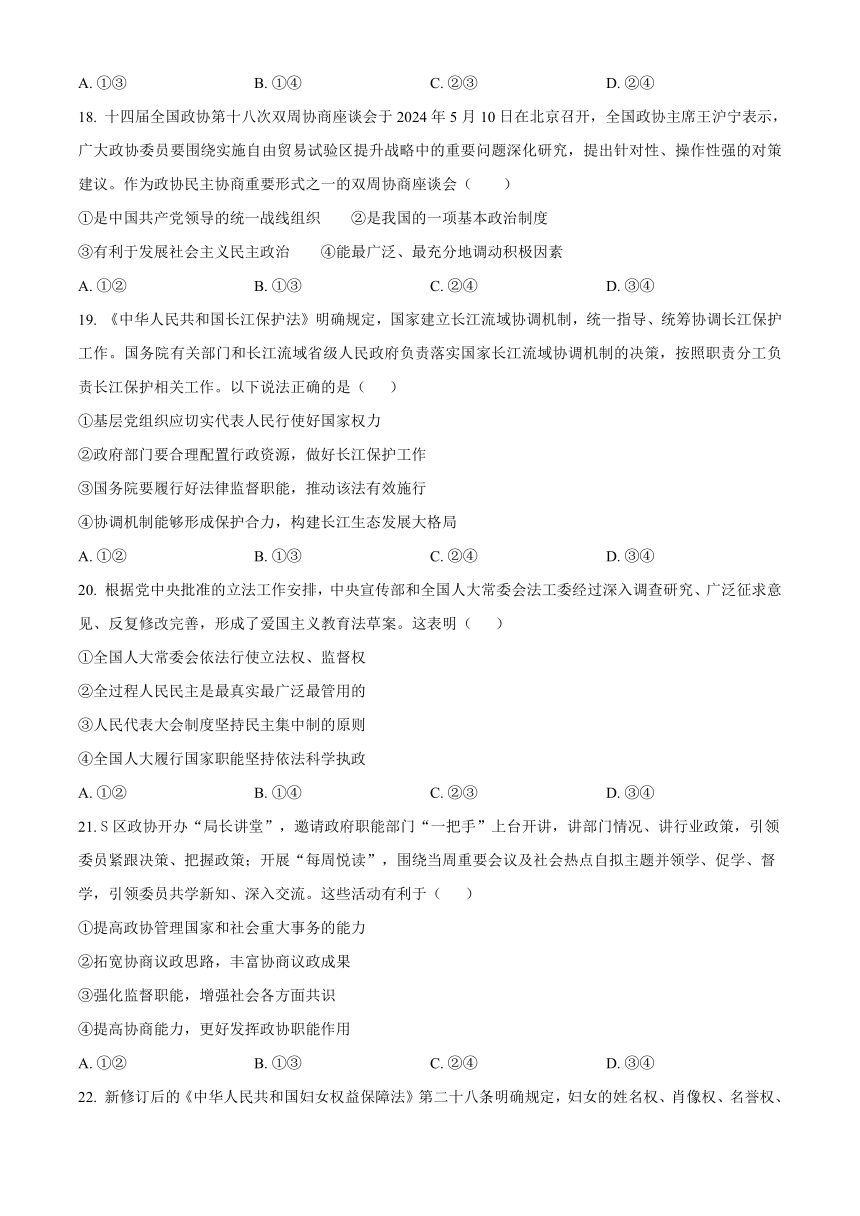 A. ①③　　B. ①④　　C. ②③　　D. ②④

18. 十四届全国政协第十八次双周协商座谈会于 2024 年 5 月 10 日在北京召开，全国政协主席王沪宁表示，广大政协委员要围绕实施自由贸易试验区提升战略中的重要问题深化研究，提出针对性、操作性强的对策建议。作为政协民主协商重要形式之一的双周协商座谈会（　　）

①是中国共产党领导的统一战线组织　　②是我国的一项基本政治制度

③有利于发展社会主义民主政治　　④能最广泛、最充分地调动积极因素

A. ①②　　B. ①③　　C. ②④　　D. ③④

19. 《中华人民共和国长江保护法》明确规定，国家建立长江流域协调机制，统一指导、统筹协调长江保护工作。国务院有关部门和长江流域省级人民政府负责落实国家长江流域协调机制的决策，按照职责分工负责长江保护相关工作。以下说法正确的是（　　）

①基层党组织应切实代表人民行使好国家权力

②政府部门要合理配置行政资源，做好长江保护工作

③国务院要履行好法律监督职能，推动该法有效施行

④协调机制能够形成保护合力，构建长江生态发展大格局

A. ①②　　B. ①③　　C. ②④　　D. ③④

20. 根据党中央批准的立法工作安排，中央宣传部和全国人大常委会法工委经过深入调查研究、广泛征求意见、反复修改完善，形成了爱国主义教育法草案。这表明（　　）

①全国人大常委会依法行使立法权、监督权

②全过程人民民主是最真实最广泛最管用的

③人民代表大会制度坚持民主集中制的原则

④全国人大履行国家职能坚持依法科学执政

A. ①②　　B. ①④　　C. ②③　　D. ③④

21. S 区政协开办“局长讲堂”，邀请政府职能部门“一把手”上台开讲，讲部门情况、讲行业政策，引领委员紧跟决策、把握政策；开展“每周悦读”，围绕当周重要会议及社会热点自拟主题并领学、促学、督学，引领委员共学新知、深入交流。这些活动有利于（　　）

①提高政协管理国家和社会重大事务的能力

②拓宽协商议政思路，丰富协商议政成果

③强化监督职能，增强社会各方面共识

④提高协商能力，更好发挥政协职能作用

A. ①②　　B. ①③　　C. ②④　　D. ③④

22. 新修订后的《中华人民共和国妇女权益保障法》第二十八条明确规定，妇女的姓名权、肖像权、名誉权、